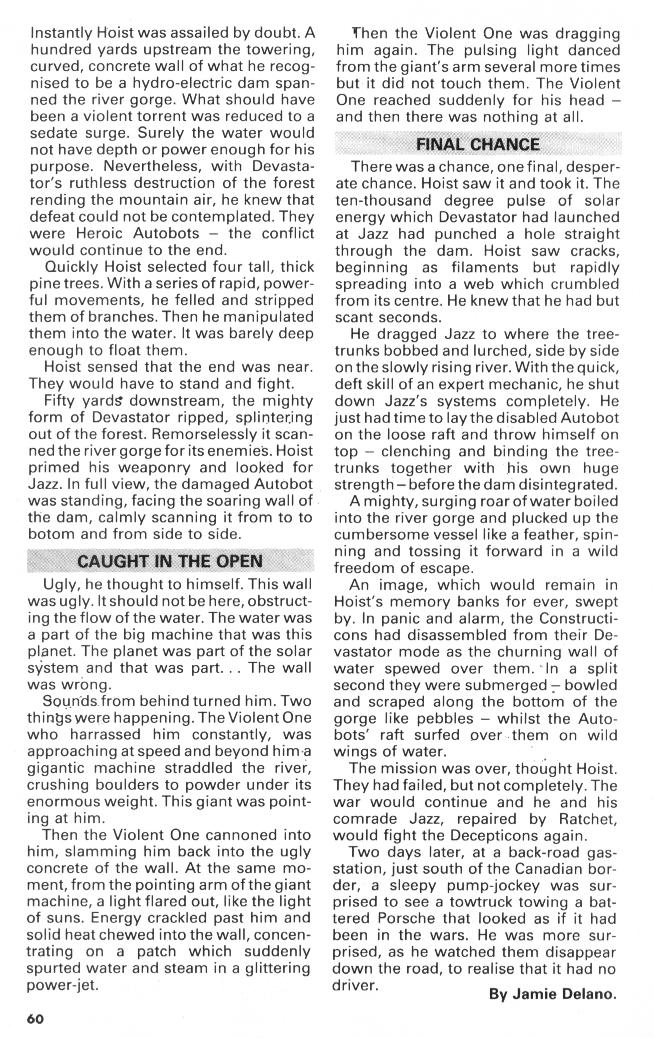 Instantly Hoist was assailed by doubt. A hundred yards upstream the towering, curved, concrete wall of what he recognised to be a hydro-electric dam spanned the river gorge. What should have been a violent torrent was reduced to a sedate surge. Surely the water would not have depth or power enough for his purpose. Nevertheless, with Devastator's ruthless destruction of the forest rending the mountain air, he knew that defeat could not be contemplated. They were Heroic Autobots – the conflict would continue to the end.

Quickly Hoist selected four tall, thick pine trees. With a series of rapid, powerful movements, he felled and stripped them of branches. Then he manipulated them into the water. It was barely deep enough to float them.

Hoist sensed that the end was near. They would have to stand and fight.

Fifty yards downstream, the mighty form of Devastator ripped, splintering out of the forest. Remorselessly it scanned the river gorge for its enemies. Hoist primed his weaponry and looked for Jazz. In full view, the damaged Autobot was standing, facing the soaring wall of the dam, calmly scanning it from to to botom and from side to side.

CAUGHT IN THE OPEN

Ugly, he thought to himself. This wall was ugly. It should not be here, obstructing the flow of the water. The water was a part of the big machine that was this planet. The planet was part of the solar system and that was part. . . The wall was wrong.

Sounds from behind turned him. Two things were happening. The Violent One who harrassed him constantly, was approaching at speed and beyond him a gigantic machine straddled the river, crushing boulders to powder under its enormous weight. This giant was pointing at him.

Then the Violent One cannoned into him, slamming him back into the ugly concrete of the wall. At the same moment, from the pointing arm of the giant machine, a light flared out, like the light of suns. Energy crackled past him and solid heat chewed into the wall, concentrating on a patch which suddenly spurted water and steam in a glittering power-jet.

Then the Violent One was dragging him again. The pulsing light danced from the giant's arm several more times but it did not touch them. The Violent One reached suddenly for his head – and then there was nothing at all.

FINAL CHANCE

There was a chance, one final, desperate chance. Hoist saw it and took it. The ten-thousand degree pulse of solar energy which Devastator had launched at Jazz had punched a hole straight through the dam. Hoist saw cracks, beginning as filaments but rapidly spreading into a web which crumbled from its centre. He knew that he had but scant seconds.

He dragged Jazz to where the tree-trunks bobbed and lurched, side by side on the slowly rising river. With the quick, deft skill of an expert mechanic, he shut down Jazz's systems completely. He just had time to lay the disabled Autobot on the loose raft and throw himself on top – clenching and binding the tree-trunks together with his own huge strength – before the dam disintegrated.

A mighty, surging roar of water boiled into the river gorge and plucked up the cumbersome vessel like a feather, spinning and tossing it forward in a wild freedom of escape.

An image, which would remain in Hoist's memory banks for ever, swept by. In panic and alarm, the Constructicons had disassembled from their Devastator mode as the churning wall of water spewed over them. In a split second they were submerged – bowled and scraped along the bottom of the gorge like pebbles – whilst the Autobots' raft surfed over them on wild wings of water.

The mission was over, thought Hoist. They had failed, but not completely. The war would continue and he and his comrade Jazz, repaired by Ratchet, would fight the Decepticons again.

Two days later, at a back-road gas-station, just south of the Canadian border, a sleepy pump-jockey was surprised to see a towtruck towing a battered Porsche that looked as if it had been in the wars. He was more surprised, as he watched them disappear down the road, to realise that it had no driver.

By Jamie Delano.

60